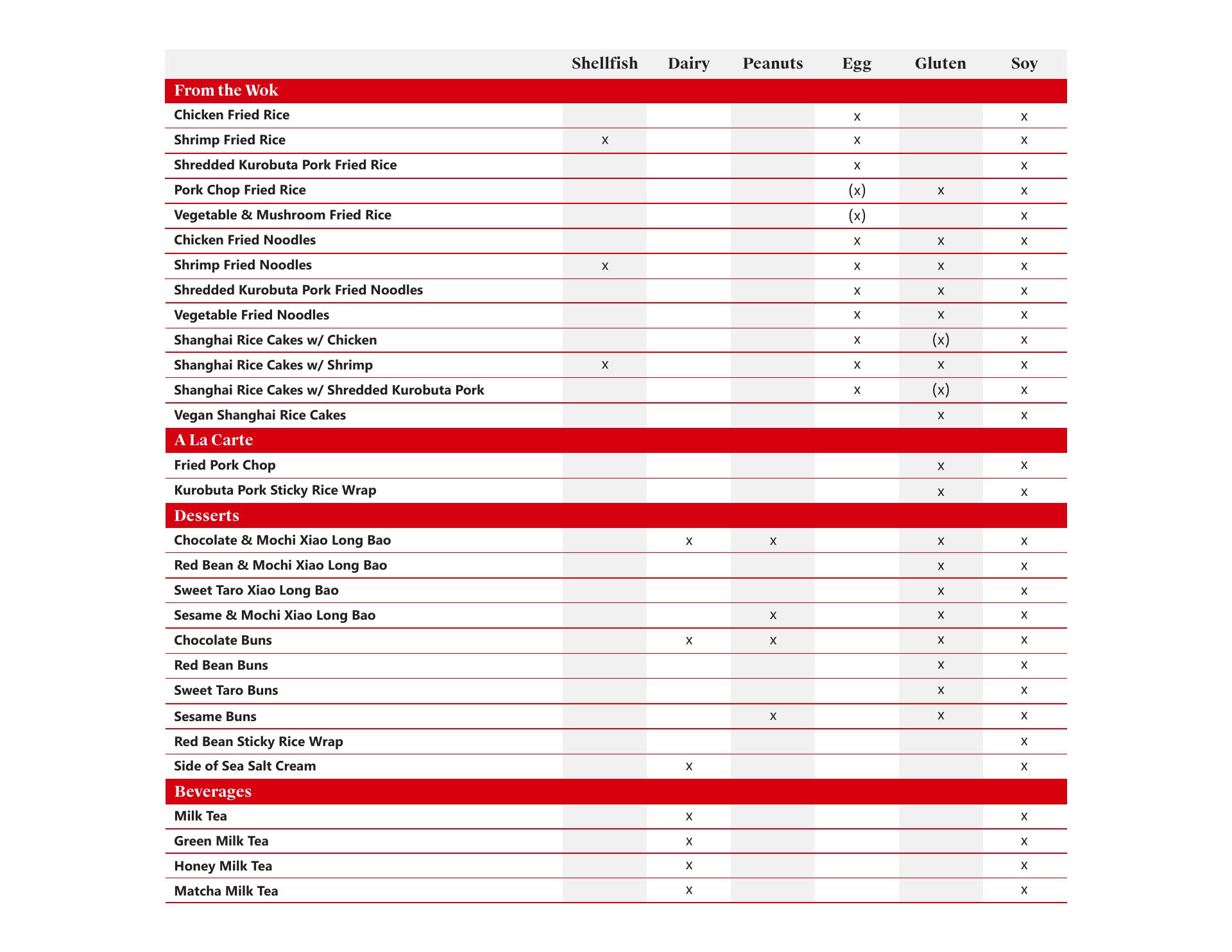 | | Shellfish | Dairy | Peanuts | Egg | Gluten | Soy |
|---|---|---|---|---|---|---|
| **From the Wok** | | | | | | |
| Chicken Fried Rice | | | | x | | x |
| Shrimp Fried Rice | x | | | x | | x |
| Shredded Kurobuta Pork Fried Rice | | | | x | | x |
| Pork Chop Fried Rice | | | | (x) | x | x |
| Vegetable & Mushroom Fried Rice | | | | (x) | | x |
| Chicken Fried Noodles | | | | x | x | x |
| Shrimp Fried Noodles | x | | | x | x | x |
| Shredded Kurobuta Pork Fried Noodles | | | | x | x | x |
| Vegetable Fried Noodles | | | | x | x | x |
| Shanghai Rice Cakes w/ Chicken | | | | x | (x) | x |
| Shanghai Rice Cakes w/ Shrimp | x | | | x | x | x |
| Shanghai Rice Cakes w/ Shredded Kurobuta Pork | | | | x | (x) | x |
| Vegan Shanghai Rice Cakes | | | | | x | x |
| **A La Carte** | | | | | | |
| Fried Pork Chop | | | | | x | x |
| Kurobuta Pork Sticky Rice Wrap | | | | | x | x |
| **Desserts** | | | | | | |
| Chocolate & Mochi Xiao Long Bao | | x | x | | x | x |
| Red Bean & Mochi Xiao Long Bao | | | | | x | x |
| Sweet Taro Xiao Long Bao | | | | | x | x |
| Sesame & Mochi Xiao Long Bao | | | x | | x | x |
| Chocolate Buns | | x | x | | x | x |
| Red Bean Buns | | | | | x | x |
| Sweet Taro Buns | | | | | x | x |
| Sesame Buns | | | x | | x | x |
| Red Bean Sticky Rice Wrap | | | | | | x |
| Side of Sea Salt Cream | | x | | | | x |
| **Beverages** | | | | | | |
| Milk Tea | | x | | | | x |
| Green Milk Tea | | x | | | | x |
| Honey Milk Tea | | x | | | | x |
| Matcha Milk Tea | | x | | | | x |